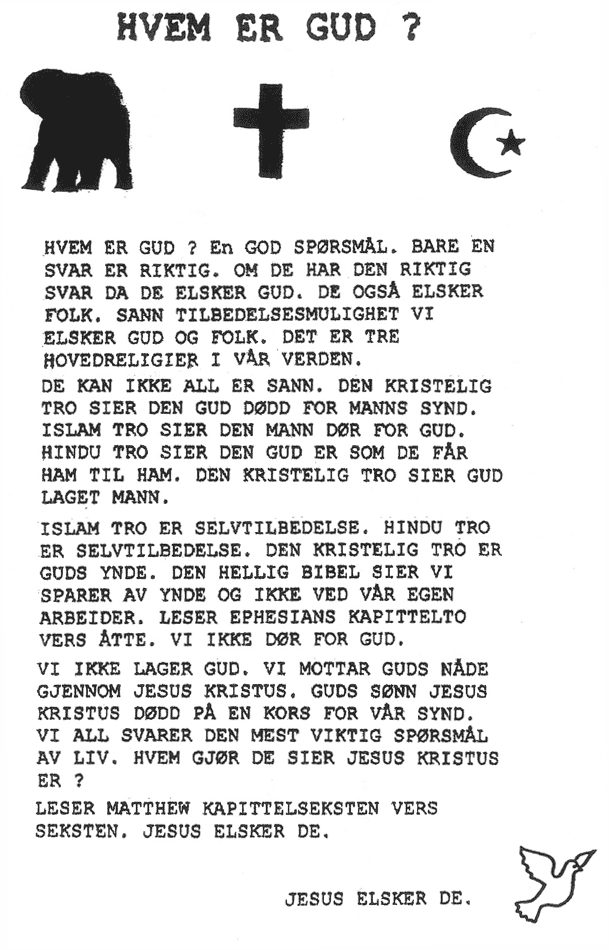 HVEM ER GUD ?

HVEM ER GUD ? En GOD SPØRSMÅL. BARE EN SVAR ER RIKTIG. OM DE HAR DEN RIKTIG SVAR DA DE ELSKER GUD. DE OGSÅ ELSKER FOLK. SANN TILBEDELSESMULIGHET VI ELSKER GUD OG FOLK. DET ER TRE HOVEDRELIGIER I VÅR VERDEN.

DE KAN IKKE ALL ER SANN. DEN KRISTELIG TRO SIER DEN GUD DØDD FOR MANNS SYND. ISLAM TRO SIER DEN MANN DØR FOR GUD. HINDU TRO SIER DEN GUD ER SOM DE FÅR HAM TIL HAM. DEN KRISTELIG TRO SIER GUD LAGET MANN.

ISLAM TRO ER SELVTILBEDELSE. HINDU TRO ER SELVTILBEDELSE. DEN KRISTELIG TRO ER GUDS YNDE. DEN HELLIG BIBEL SIER VI SPARER AV YNDE OG IKKE VED VÅR EGEN ARBEIDER. LESER EPHESIANS KAPITTELTO VERS ÅTTE. VI IKKE DØR FOR GUD.

VI IKKE LAGER GUD. VI MOTTAR GUDS NÅDE GJENNOM JESUS KRISTUS. GUDS SØNN JESUS KRISTUS DØDD PÅ EN KORS FOR VÅR SYND. VI ALL SVARER DEN MEST VIKTIG SPØRSMÅL AV LIV. HVEM GJØR DE SIER JESUS KRISTUS ER ?

LESER MATTHEW KAPITTELSEKSTEN VERS SEKSTEN. JESUS ELSKER DE.

JESUS ELSKER DE.